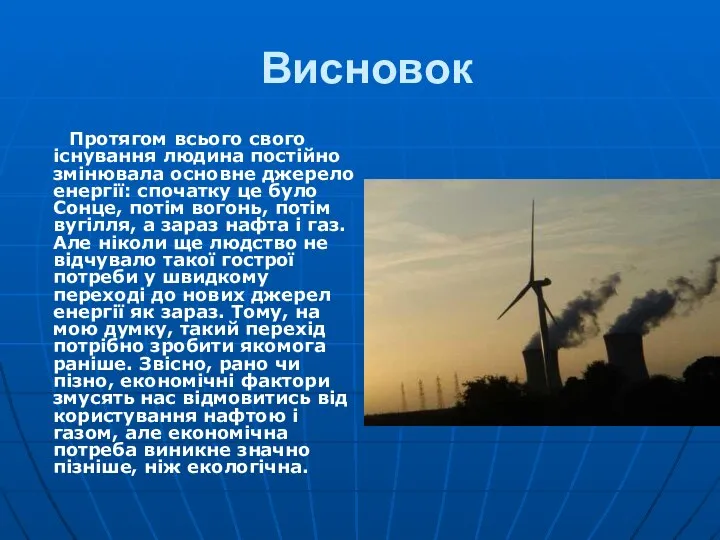 Висновок

Протягом всього свого існування людина постійно змінювала основне джерело енергії: спочатку це було Сонце, потім вогонь, потім вугілля, а зараз нафта і газ. Але ніколи ще людство не відчувало такої гострої потреби у швидкому переході до нових джерел енергії як зараз. Тому, на мою думку, такий перехід потрібно зробити якомога раніше. Звісно, рано чи пізно, економічні фактори змусять нас відмовитись від користування нафтою і газом, але економічна потреба виникне значно пізніше, ніж екологічна.